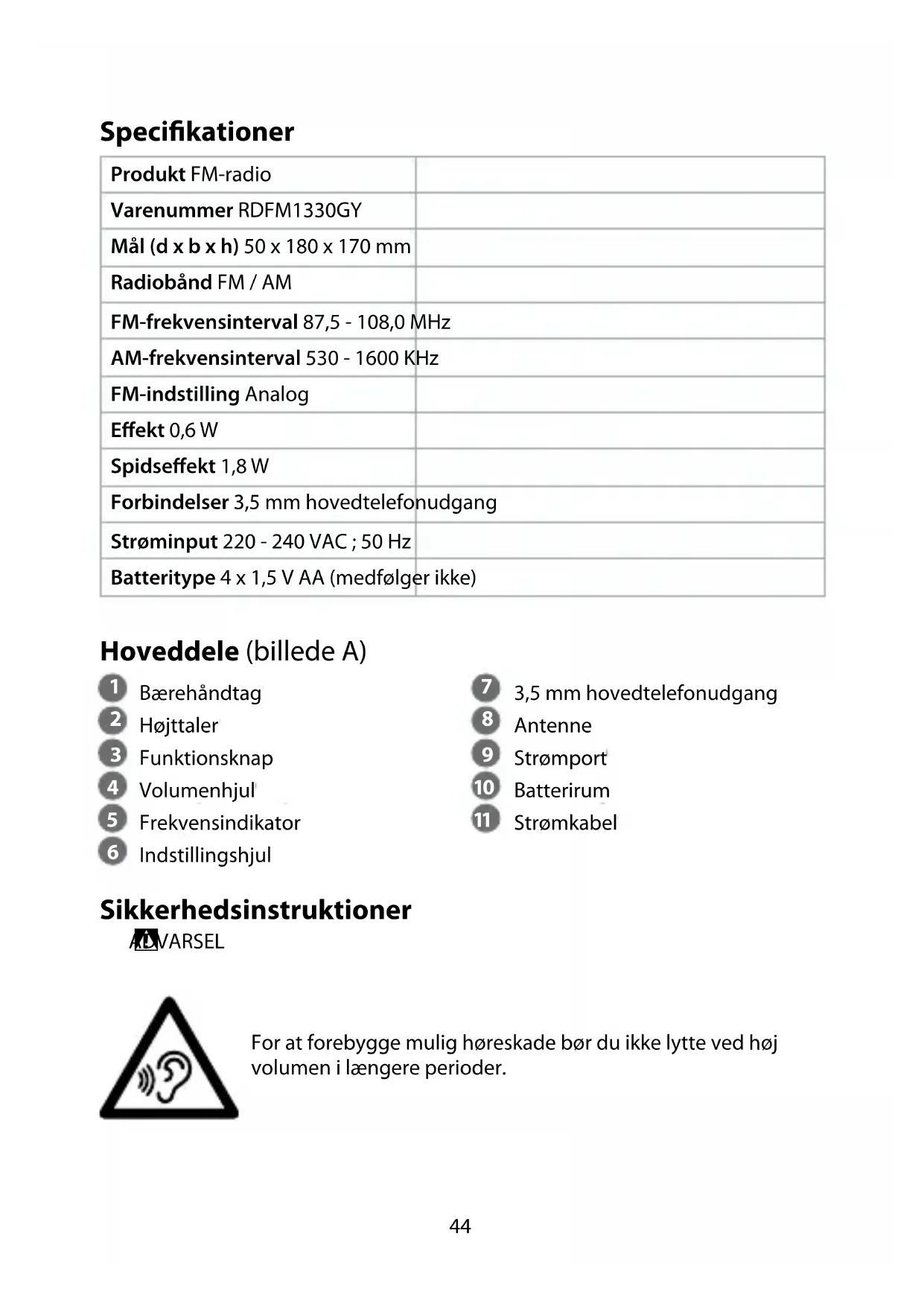 Specifikationer

| Produkt FM-radio | |
|---|---|
| Varenummer RDFM1330GY | |
| Mål (d x b x h) 50 x 180 x 170 mm | |
| Radiobånd FM / AM | |
| FM-frekvensinterval 87,5 - 108,0 MHz | |
| AM-frekvensinterval 530 - 1600 KHz | |
| FM-indstilling Analog | |
| Effekt 0,6 W | |
| Spidseffekt 1,8 W | |
| Forbindelser 3,5 mm hovedtelefonudgang | |
| Strøminput 220 - 240 VAC ; 50 Hz | |
| Batteritype 4 x 1,5 V AA (medfølger ikke) | |

Hoveddele (billede A)

1 Bærehåndtag
2 Højttaler
3 Funktionsknap
4 Volumenhjul
5 Frekvensindikator
6 Indstillingshjul

7 3,5 mm hovedtelefonudgang
8 Antenne
9 Strømport
10 Batterirum
11 Strømkabel

Sikkerhedsinstruktioner

ADVARSEL

For at forebygge mulig høreskade bør du ikke lytte ved høj volumen i længere perioder.

44